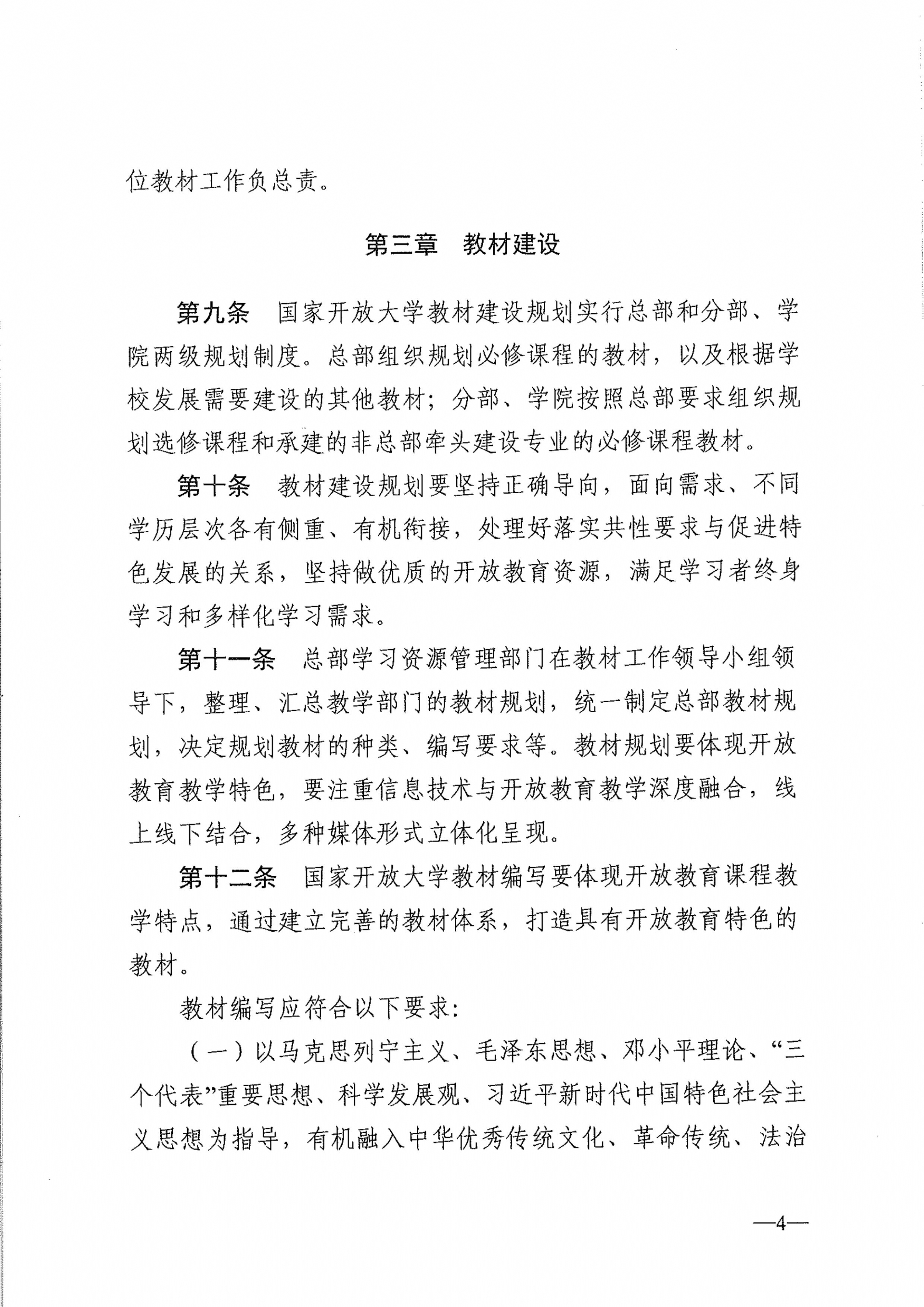 位教材工作负总责。

第三章　教材建设

第九条　国家开放大学教材建设规划实行总部和分部、学院两级规划制度。总部组织规划必修课程的教材，以及根据学校发展需要建设的其他教材；分部、学院按照总部要求组织规划选修课程和承建的非总部牵头建设专业的必修课程教材。

第十条　教材建设规划要坚持正确导向，面向需求、不同学历层次各有侧重、有机衔接，处理好落实共性要求与促进特色发展的关系，坚持做优质的开放教育资源，满足学习者终身学习和多样化学习需求。

第十一条　总部学习资源管理部门在教材工作领导小组领导下，整理、汇总教学部门的教材规划，统一制定总部教材规划，决定规划教材的种类、编写要求等。教材规划要体现开放教育教学特色，要注重信息技术与开放教育教学深度融合，线上线下结合，多种媒体形式立体化呈现。

第十二条　国家开放大学教材编写要体现开放教育课程教学特点，通过建立完善的教材体系，打造具有开放教育特色的教材。

教材编写应符合以下要求：

（一）以马克思列宁主义、毛泽东思想、邓小平理论、“三个代表”重要思想、科学发展观、习近平新时代中国特色社会主义思想为指导，有机融入中华优秀传统文化、革命传统、法治

—4—